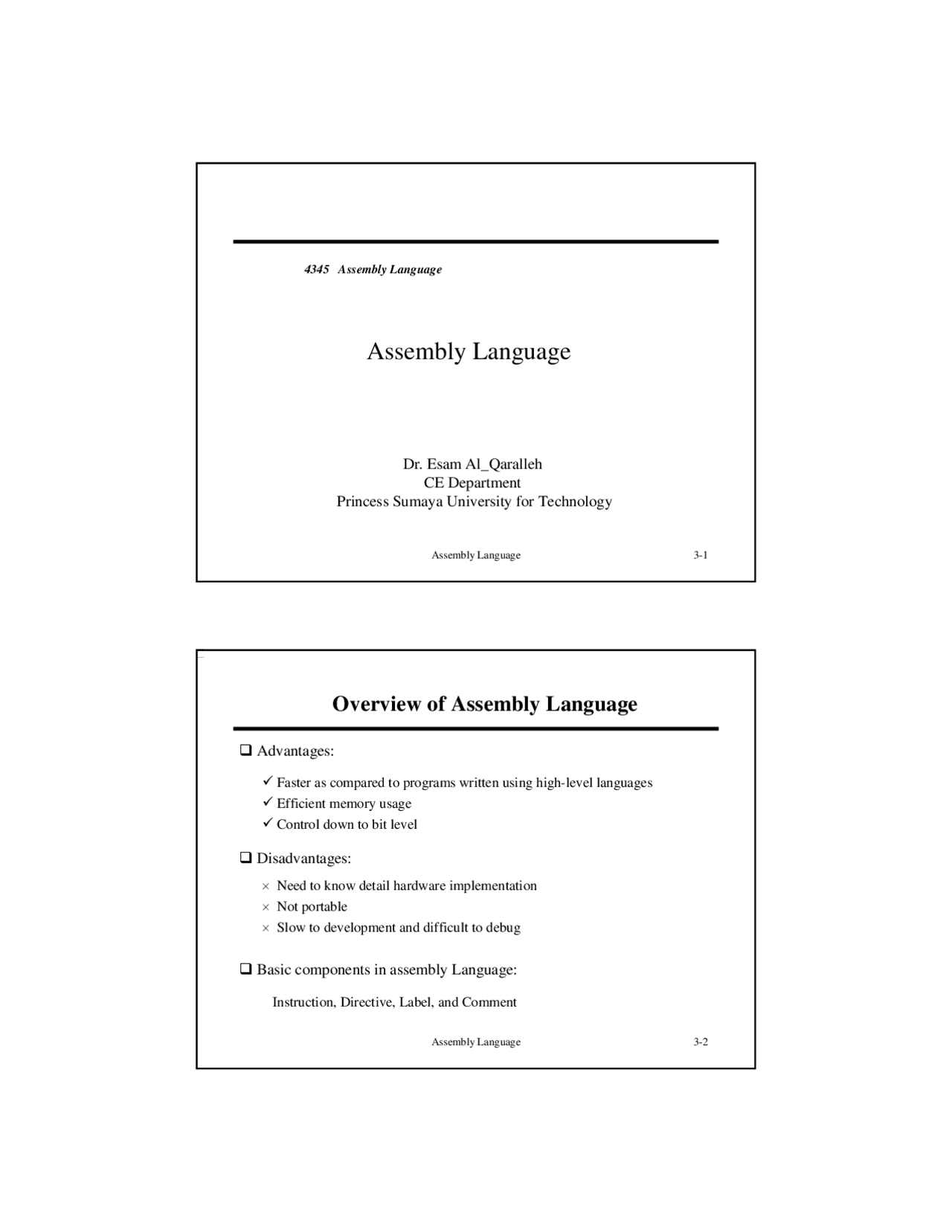 4345 Assembly Language

Assembly Language

Dr. Esam Al_Qaralleh
CE Department
Princess Sumaya University for Technology

Assembly Language 3-1

Overview of Assembly Language

❑ Advantages:

✓ Faster as compared to programs written using high-level languages
✓ Efficient memory usage
✓ Control down to bit level

❑ Disadvantages:

× Need to know detail hardware implementation
× Not portable
× Slow to development and difficult to debug

❑ Basic components in assembly Language:

Instruction, Directive, Label, and Comment

Assembly Language 3-2